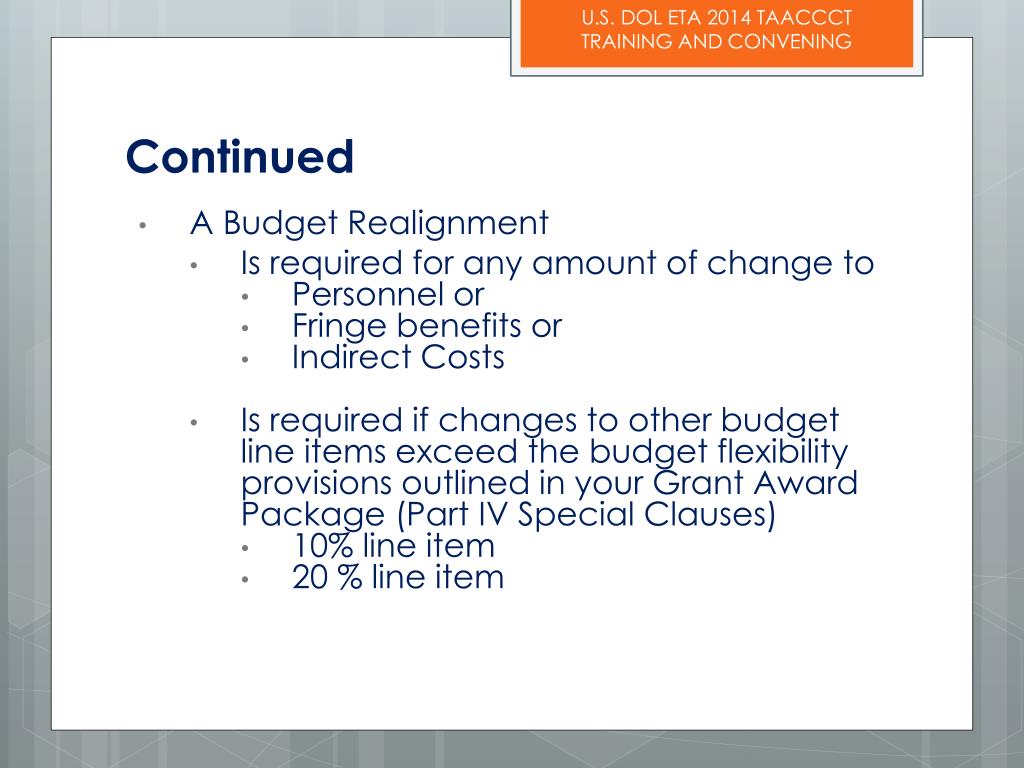 U.S. DOL ETA 2014 TAACCCT TRAINING AND CONVENING

Continued

• A Budget Realignment
 • Is required for any amount of change to
  • Personnel or
  • Fringe benefits or
  • Indirect Costs

 • Is required if changes to other budget line items exceed the budget flexibility provisions outlined in your Grant Award Package (Part IV Special Clauses)
  • 10% line item
  • 20 % line item